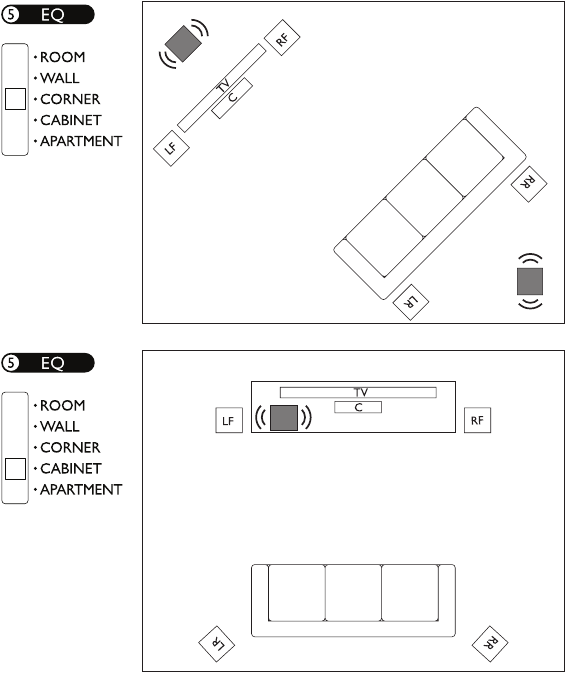 5 EQ

• ROOM
• WALL
• CORNER
• CABINET
• APARTMENT

RF
TV
C
LF
RR
LR

5 EQ

• ROOM
• WALL
• CORNER
• CABINET
• APARTMENT

TV
C
LF
RF
LR
RR